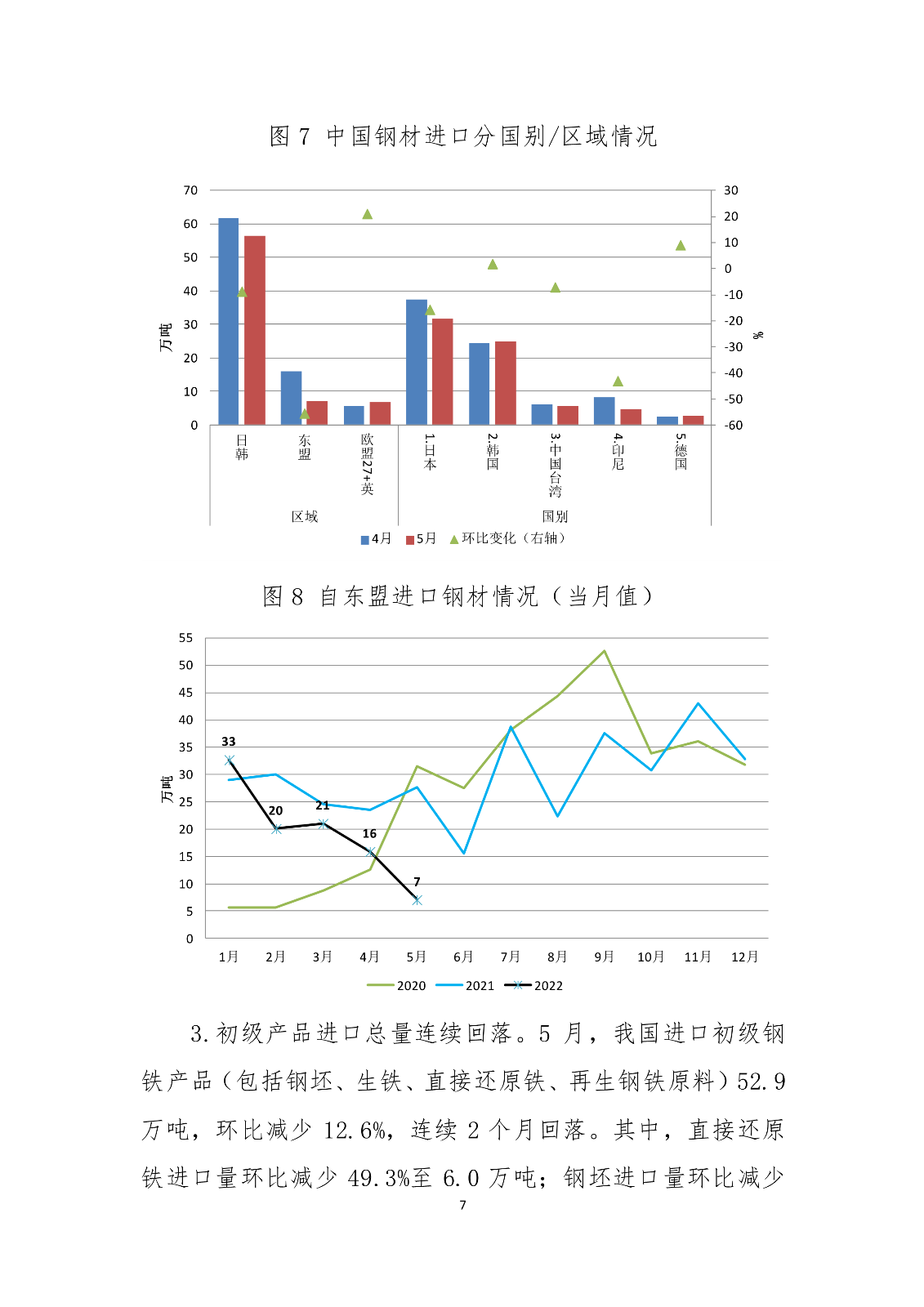 图 7 中国钢材进口分国别/区域情况

70
60
50
40
30
20
10
0
万吨
30
20
10
0
-10
-20
-30
-40
-50
-60
%

日韩
东盟
欧盟27+英
1.日本
2.韩国
3.中国台湾
4.印尼
5.德国
区域
国别

4月 5月 环比变化（右轴）

图 8 自东盟进口钢材情况（当月值）

55
50
45
40
35
30
25
20
15
10
5
0
万吨

33
20
21
16
7

1月 2月 3月 4月 5月 6月 7月 8月 9月 10月 11月 12月

2020 2021 2022

3.初级产品进口总量连续回落。5 月，我国进口初级钢铁产品（包括钢坯、生铁、直接还原铁、再生钢铁原料）52.9 万吨，环比减少 12.6%，连续 2 个月回落。其中，直接还原铁进口量环比减少 49.3%至 6.0 万吨；钢坯进口量环比减少

7